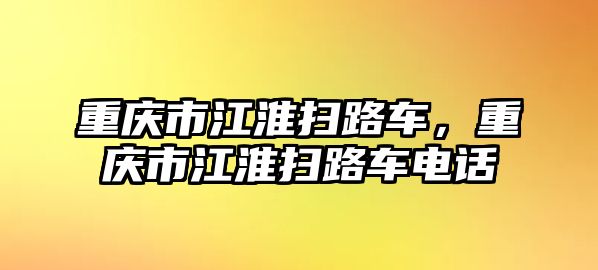 重庆市江淮扫路车，重庆市江淮扫路车电话